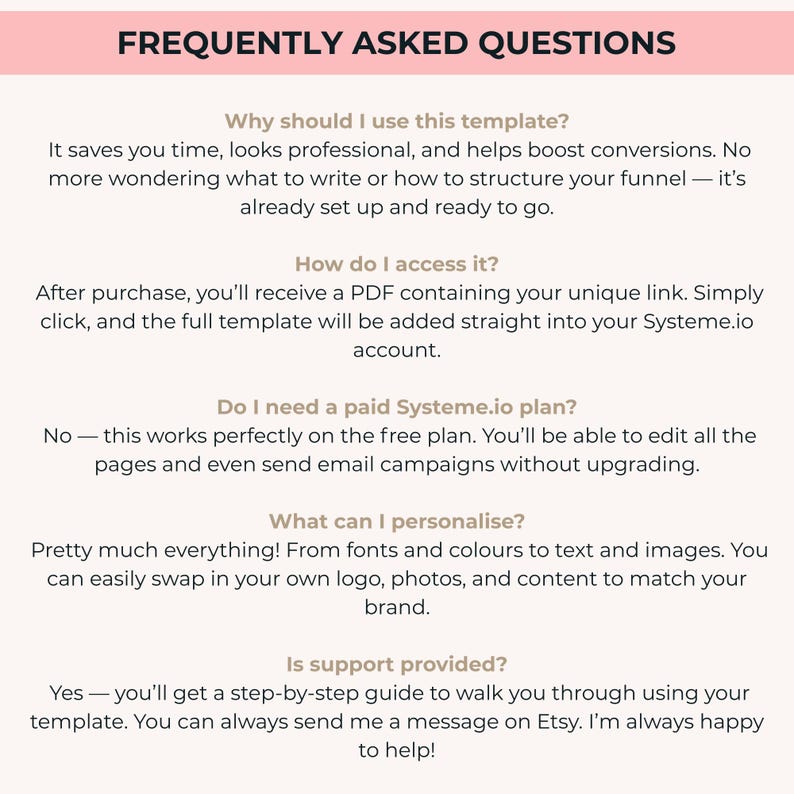 FREQUENTLY ASKED QUESTIONS

Why should I use this template?
It saves you time, looks professional, and helps boost conversions. No more wondering what to write or how to structure your funnel — it's already set up and ready to go.

How do I access it?
After purchase, you'll receive a PDF containing your unique link. Simply click, and the full template will be added straight into your Systeme.io account.

Do I need a paid Systeme.io plan?
No — this works perfectly on the free plan. You'll be able to edit all the pages and even send email campaigns without upgrading.

What can I personalise?
Pretty much everything! From fonts and colours to text and images. You can easily swap in your own logo, photos, and content to match your brand.

Is support provided?
Yes — you'll get a step-by-step guide to walk you through using your template. You can always send me a message on Etsy. I'm always happy to help!